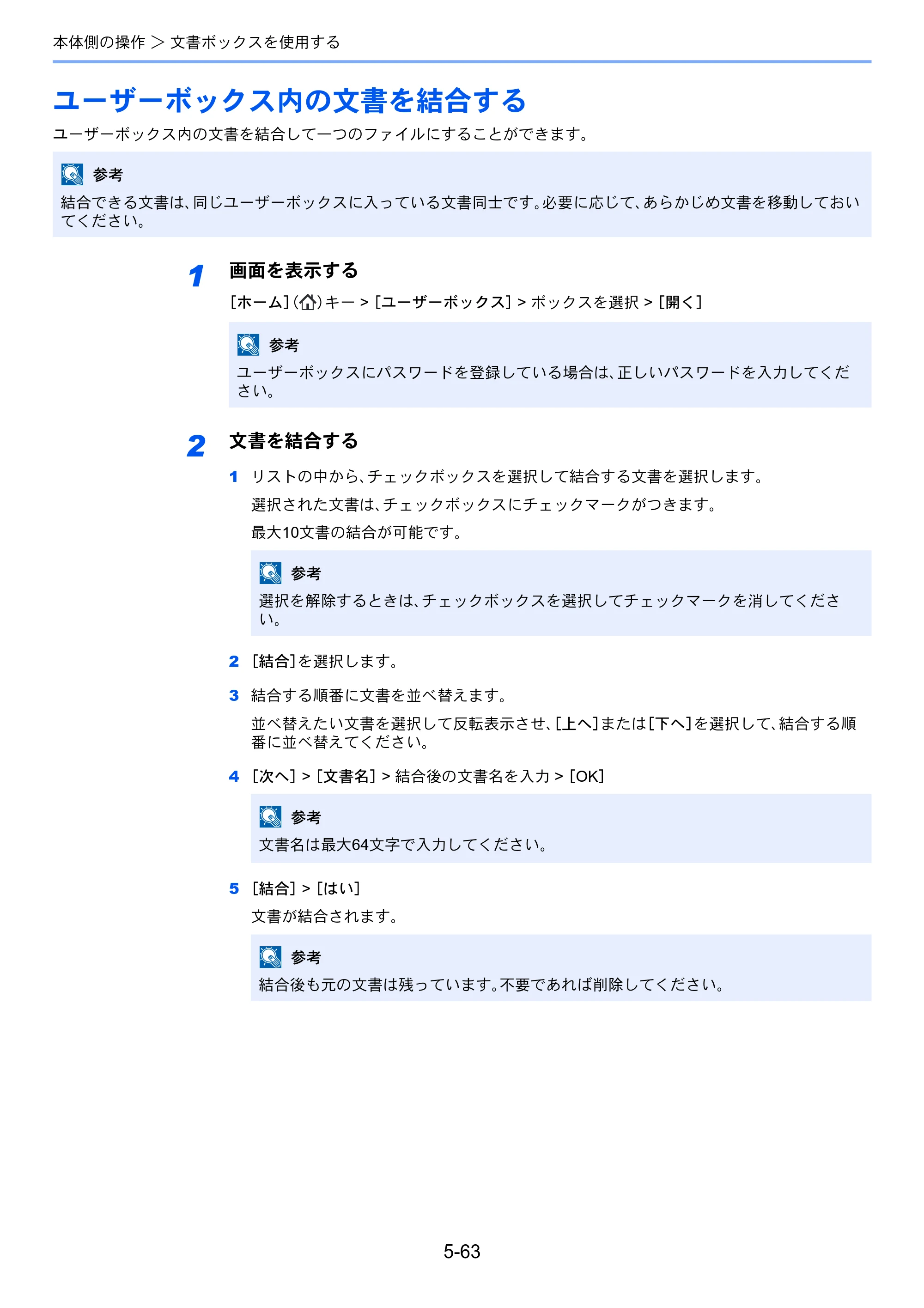 本体側の操作 > 文書ボックスを使用する

ユーザーボックス内の文書を結合する

ユーザーボックス内の文書を結合して一つのファイルにすることができます。

参考

結合できる文書は、同じユーザーボックスに入っている文書同士です。必要に応じて、あらかじめ文書を移動しておいてください。

1 画面を表示する

[ホーム]()キー > [ユーザーボックス] > ボックスを選択 > [開く]

参考

ユーザーボックスにパスワードを登録している場合は、正しいパスワードを入力してください。

2 文書を結合する

1 リストの中から、チェックボックスを選択して結合する文書を選択します。

選択された文書は、チェックボックスにチェックマークがつきます。

最大10文書の結合が可能です。

参考

選択を解除するときは、チェックボックスを選択してチェックマークを消してください。

2 [結合]を選択します。

3 結合する順番に文書を並べ替えます。

並べ替えたい文書を選択して反転表示させ、[上へ]または[下へ]を選択して、結合する順番に並べ替えてください。

4 [次へ] > [文書名] > 結合後の文書名を入力 > [OK]

参考

文書名は最大64文字で入力してください。

5 [結合] > [はい]

文書が結合されます。

参考

結合後も元の文書は残っています。不要であれば削除してください。

5-63